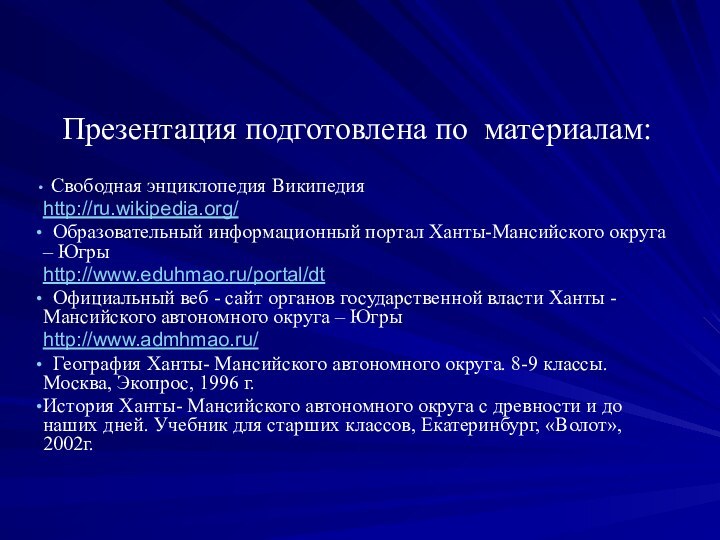 Презентация подготовлена по материалам:

• Свободная энциклопедия Википедия
http://ru.wikipedia.org/

• Образовательный информационный портал Ханты-Мансийского округа – Югры
http://www.eduhmao.ru/portal/dt

• Официальный веб - сайт органов государственной власти Ханты - Мансийского автономного округа – Югры
http://www.admhmao.ru/

• География Ханты- Мансийского автономного округа. 8-9 классы. Москва, Экопрос, 1996 г.

•История Ханты- Мансийского автономного округа с древности и до наших дней. Учебник для старших классов, Екатеринбург, «Волот», 2002г.